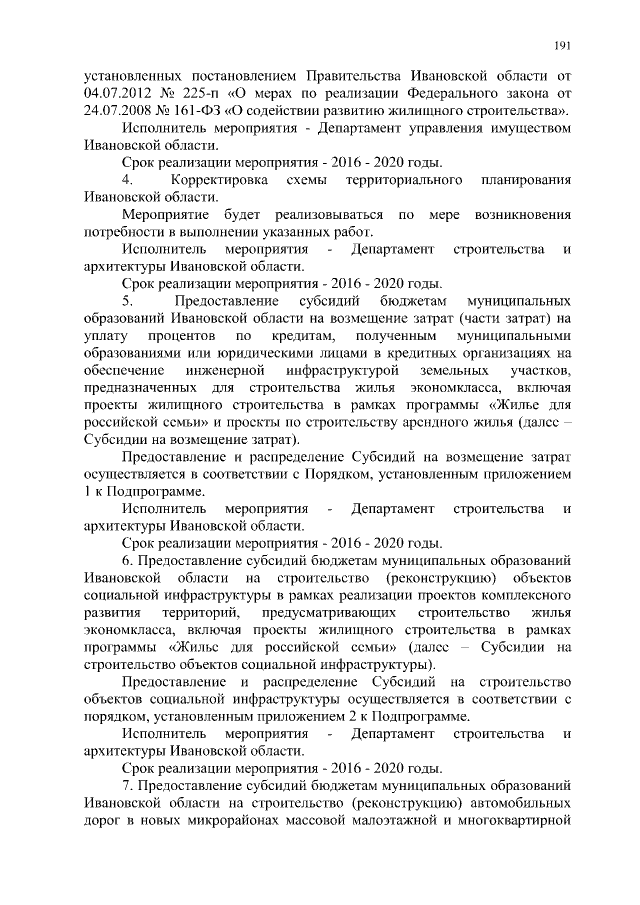 191

установленных постановлением Правительства Ивановской области от 04.07.2012 № 225-п «О мерах по реализации Федерального закона от 24.07.2008 № 161-ФЗ «О содействии развитию жилищного строительства».

Исполнитель мероприятия - Департамент управления имуществом Ивановской области.

Срок реализации мероприятия - 2016 - 2020 годы.

4. Корректировка схемы территориального планирования Ивановской области.

Мероприятие будет реализовываться по мере возникновения потребности в выполнении указанных работ.

Исполнитель мероприятия - Департамент строительства и архитектуры Ивановской области.

Срок реализации мероприятия - 2016 - 2020 годы.

5. Предоставление субсидий бюджетам муниципальных образований Ивановской области на возмещение затрат (части затрат) на уплату процентов по кредитам, полученным муниципальными образованиями или юридическими лицами в кредитных организациях на обеспечение инженерной инфраструктурой земельных участков, предназначенных для строительства жилья экономкласса, включая проекты жилищного строительства в рамках программы «Жилье для российской семьи» и проекты по строительству арендного жилья (далее – Субсидии на возмещение затрат).

Предоставление и распределение Субсидий на возмещение затрат осуществляется в соответствии с Порядком, установленным приложением 1 к Подпрограмме.

Исполнитель мероприятия - Департамент строительства и архитектуры Ивановской области.

Срок реализации мероприятия - 2016 - 2020 годы.

6. Предоставление субсидий бюджетам муниципальных образований Ивановской области на строительство (реконструкцию) объектов социальной инфраструктуры в рамках реализации проектов комплексного развития территорий, предусматривающих строительство жилья экономкласса, включая проекты жилищного строительства в рамках программы «Жилье для российской семьи» (далее – Субсидии на строительство объектов социальной инфраструктуры).

Предоставление и распределение Субсидий на строительство объектов социальной инфраструктуры осуществляется в соответствии с порядком, установленным приложением 2 к Подпрограмме.

Исполнитель мероприятия - Департамент строительства и архитектуры Ивановской области.

Срок реализации мероприятия - 2016 - 2020 годы.

7. Предоставление субсидий бюджетам муниципальных образований Ивановской области на строительство (реконструкцию) автомобильных дорог в новых микрорайонах массовой малоэтажной и многоквартирной